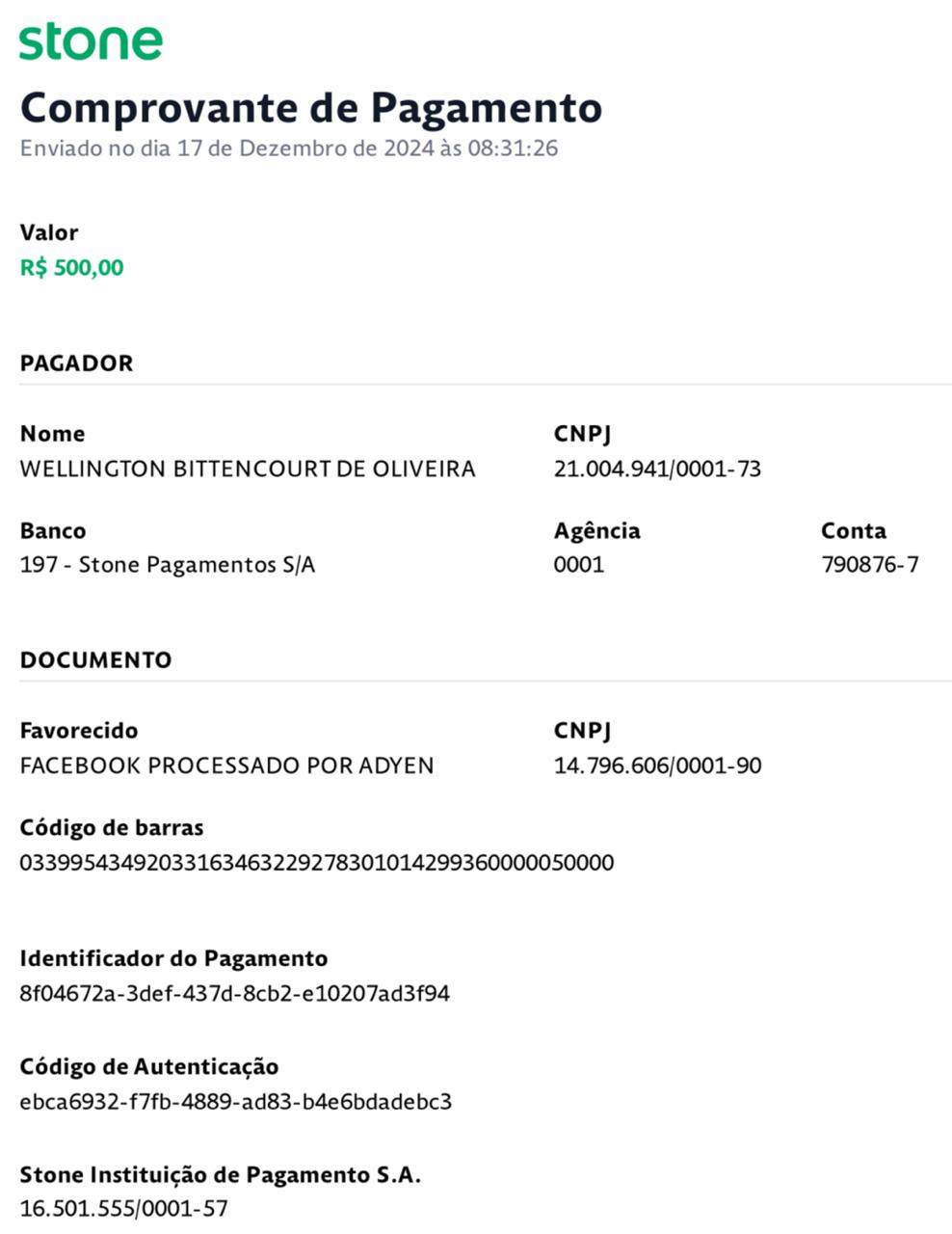 stone

Comprovante de Pagamento

Enviado no dia 17 de Dezembro de 2024 às 08:31:26

Valor
R$ 500,00

PAGADOR

Nome
WELLINGTON BITTENCOURT DE OLIVEIRA

CNPJ
21.004.941/0001-73

Banco
197 - Stone Pagamentos S/A

Agência
0001

Conta
790876-7

DOCUMENTO

Favorecido
FACEBOOK PROCESSADO POR ADYEN

CNPJ
14.796.606/0001-90

Código de barras
03399543492033163463229278301014299360000050000

Identificador do Pagamento
8f04672a-3def-437d-8cb2-e10207ad3f94

Código de Autenticação
ebca6932-f7fb-4889-ad83-b4e6bdadebc3

Stone Instituição de Pagamento S.A.
16.501.555/0001-57